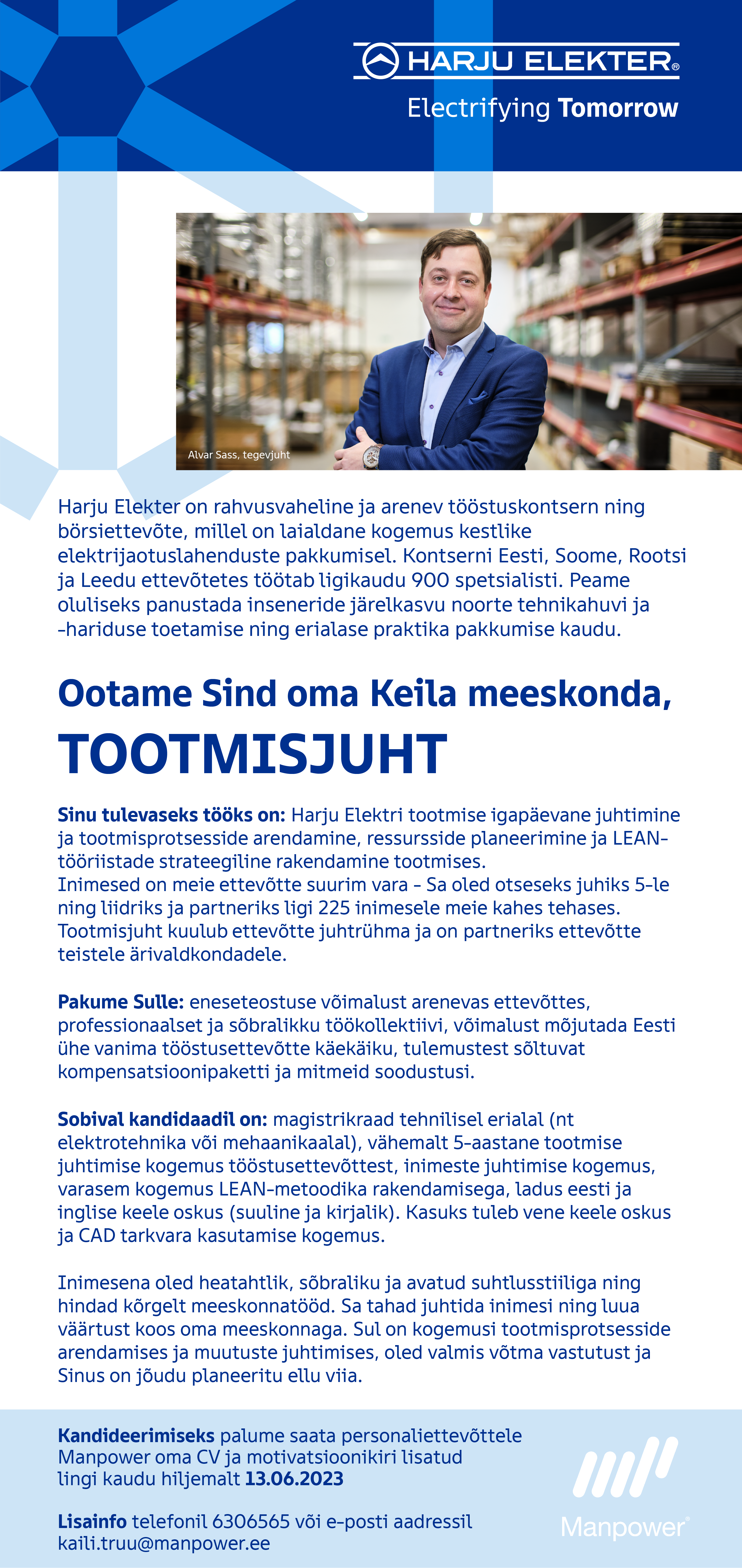 HARJU ELEKTER®
Electrifying Tomorrow

Alvar Sass, tegevjuht

Harju Elekter on rahvusvaheline ja arenev tööstuskontsern ning börsiettevõte, millel on laialdane kogemus kestlike elektrijaotuslahenduste pakkumisel. Kontserni Eesti, Soome, Rootsi ja Leedu ettevõtetes töötab ligikaudu 900 spetsialisti. Peame oluliseks panustada inseneride järelkasvu noorte tehnikahuvi ja -hariduse toetamise ning erialase praktika pakkumise kaudu.

Ootame Sind oma Keila meeskonda,
TOOTMISJUHT

Sinu tulevaseks tööks on: Harju Elektri tootmise igapäevane juhtimine ja tootmisprotsesside arendamine, ressursside planeerimine ja LEAN-tööriistade strateegiline rakendamine tootmises.
Inimesed on meie ettevõtte suurim vara - Sa oled otseseks juhiks 5-le ning liidriks ja partneriks ligi 225 inimesele meie kahes tehases. Tootmisjuht kuulub ettevõtte juhtrühma ja on partneriks ettevõtte teistele ärivaldkondadele.

Pakume Sulle: eneseteostuse võimalust arenevas ettevõttes, professionaalset ja sõbralikku töökollektiivi, võimalust mõjutada Eesti ühe vanima tööstusettevõtte käekäiku, tulemustest sõltuvat kompensatsioonipaketti ja mitmeid soodustusi.

Sobival kandidaadil on: magistrikraad tehnilisel erialal (nt elektrotehnika või mehaanikaalal), vähemalt 5-aastane tootmise juhtimise kogemus tööstusettevõttest, inimeste juhtimise kogemus, varasem kogemus LEAN-metoodika rakendamisega, ladus eesti ja inglise keele oskus (suuline ja kirjalik). Kasuks tuleb vene keele oskus ja CAD tarkvara kasutamise kogemus.

Inimesena oled heatahtlik, sõbraliku ja avatud suhtlusstiiliga ning hindad kõrgelt meeskonnatööd. Sa tahad juhtida inimesi ning luua väärtust koos oma meeskonnaga. Sul on kogemusi tootmisprotsesside arendamises ja muutuste juhtimises, oled valmis võtma vastutust ja Sinus on jõudu planeeritu ellu viia.

Kandideerimiseks palume saata personaliettevõttele Manpower oma CV ja motivatsioonikiri lisatud lingi kaudu hiljemalt 13.06.2023

Lisainfo telefonil 6306565 või e-posti aadressil kaili.truu@manpower.ee

Manpower®